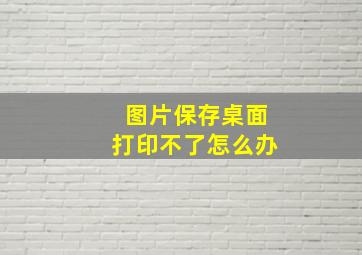 图片保存桌面
打印不了怎么办